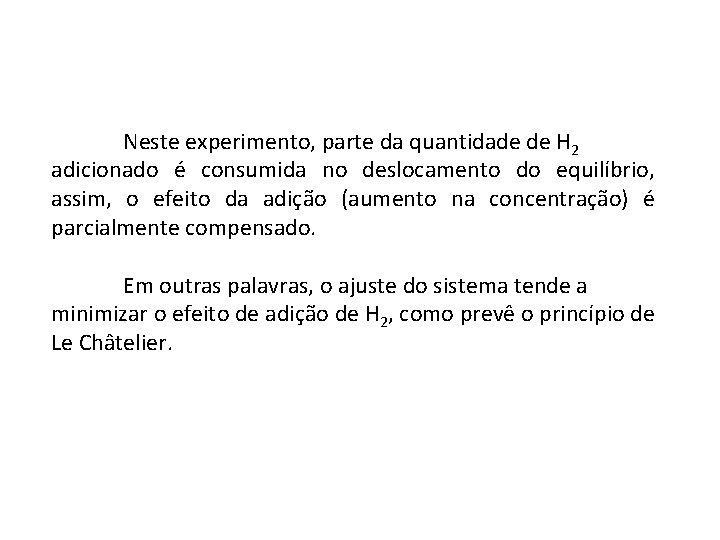 Neste experimento, parte da quantidade de $H_2$ adicionado é consumida no deslocamento do equilíbrio, assim, o efeito da adição (aumento na concentração) é parcialmente compensado.

Em outras palavras, o ajuste do sistema tende a minimizar o efeito de adição de $H_2$, como prevê o princípio de Le Châtelier.